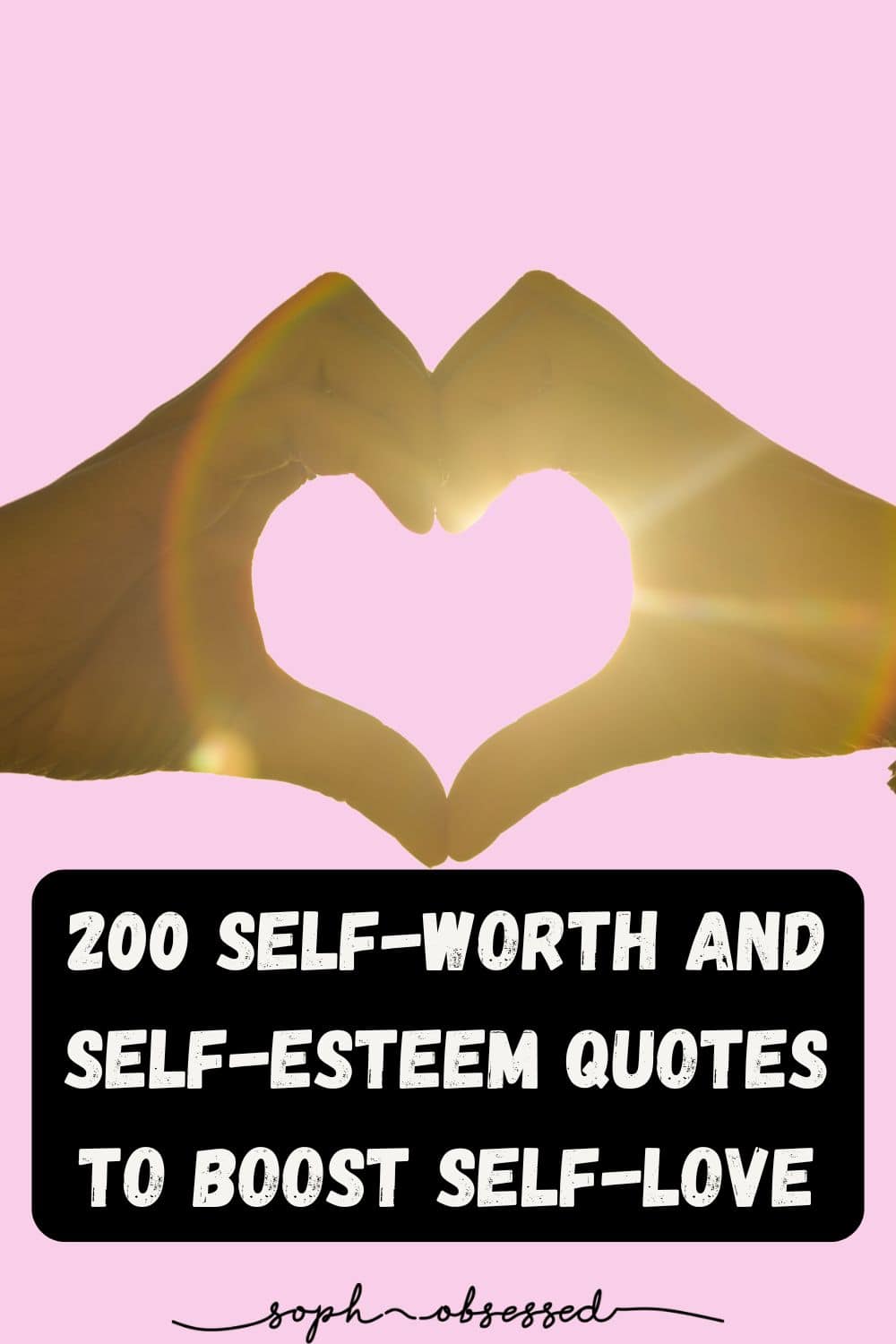 200 SELF-WORTH AND SELF-ESTEEM QUOTES TO BOOST SELF-LOVE

soph obsessed